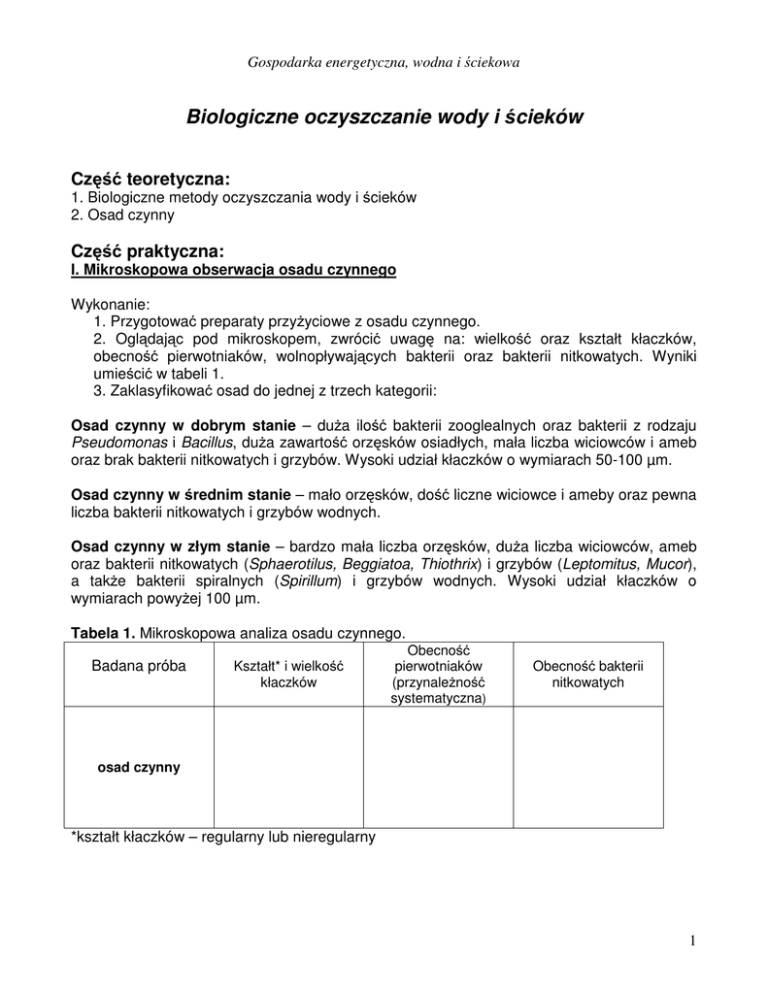 Gospodarka energetyczna, wodna i ściekowa

Biologiczne oczyszczanie wody i ścieków

Część teoretyczna:
1. Biologiczne metody oczyszczania wody i ścieków
2. Osad czynny

Część praktyczna:
I. Mikroskopowa obserwacja osadu czynnego

Wykonanie:
1. Przygotować preparaty przyżyciowe z osadu czynnego.
2. Oglądając pod mikroskopem, zwrócić uwagę na: wielkość oraz kształt kłaczków, obecność pierwotniaków, wolnopływających bakterii oraz bakterii nitkowatych. Wyniki umieścić w tabeli 1.
3. Zaklasyfikować osad do jednej z trzech kategorii:

Osad czynny w dobrym stanie – duża ilość bakterii zooglealnych oraz bakterii z rodzaju Pseudomonas i Bacillus, duża zawartość orzęsków osiadłych, mała liczba wiciowców i ameb oraz brak bakterii nitkowatych i grzybów. Wysoki udział kłaczków o wymiarach 50-100 µm.

Osad czynny w średnim stanie – mało orzęsków, dość liczne wiciowce i ameby oraz pewna liczba bakterii nitkowatych i grzybów wodnych.

Osad czynny w złym stanie – bardzo mała liczba orzęsków, duża liczba wiciowców, ameb oraz bakterii nitkowatych (Sphaerotilus, Beggiatoa, Thiothrix) i grzybów (Leptomitus, Mucor), a także bakterii spiralnych (Spirillum) i grzybów wodnych. Wysoki udział kłaczków o wymiarach powyżej 100 µm.

Tabela 1. Mikroskopowa analiza osadu czynnego.

| Badana próba | Kształt* i wielkość kłaczków | Obecność pierwotniaków (przynależność systematyczna) | Obecność bakterii nitkowatych |
|---|---|---|---|
| osad czynny | | | |

*kształt kłaczków – regularny lub nieregularny

1